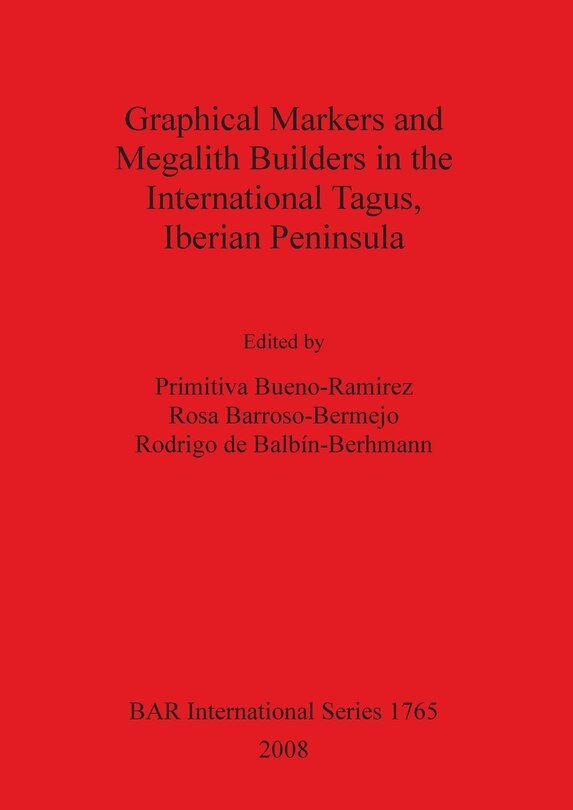 Graphical Markers and Megalith Builders in the International Tagus, Iberian Peninsula

Edited by

Primitiva Bueno-Ramirez
Rosa Barroso-Bermejo
Rodrigo de Balbín-Berhmann

BAR International Series 1765
2008